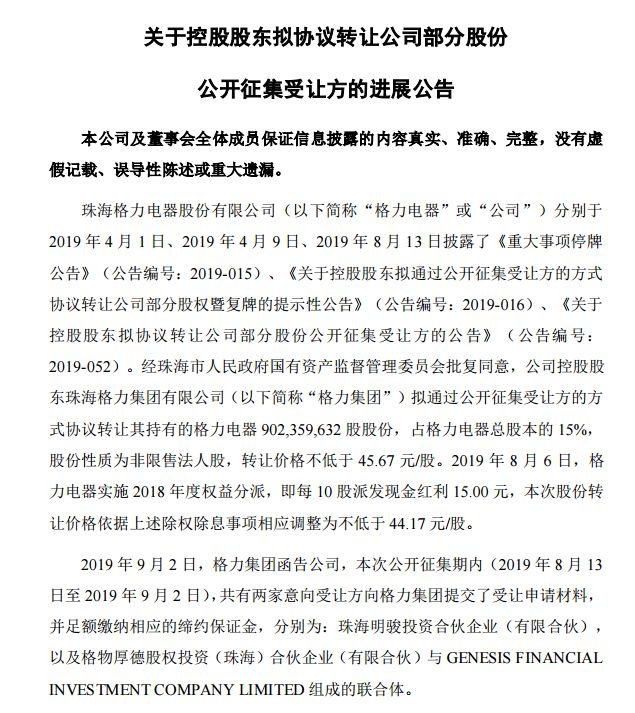 关于控股股东拟协议转让公司部分股份

公开征集受让方的进展公告

本公司及董事会全体成员保证信息披露的内容真实、准确、完整，没有虚假记载、误导性陈述或重大遗漏。

珠海格力电器股份有限公司（以下简称“格力电器”或“公司”）分别于2019年4月1日、2019年4月9日、2019年8月13日披露了《重大事项停牌公告》（公告编号：2019-015）、《关于控股股东拟通过公开征集受让方的方式协议转让公司部分股权暨复牌的提示性公告》（公告编号：2019-016）、《关于控股股东拟协议转让公司部分股份公开征集受让方的公告》（公告编号：2019-052）。经珠海市人民政府国有资产监督管理委员会批复同意，公司控股股东珠海格力集团有限公司（以下简称“格力集团”）拟通过公开征集受让方的方式协议转让其持有的格力电器902,359,632股股份，占格力电器总股本的15%，股份性质为非限售法人股，转让价格不低于45.67元/股。2019年8月6日，格力电器实施2018年度权益分派，即每10股派发现金红利15.00元，本次股份转让价格依据上述除权除息事项相应调整为不低于44.17元/股。

2019年9月2日，格力集团函告公司，本次公开征集期内（2019年8月13日至2019年9月2日），共有两家意向受让方向格力集团提交了受让申请材料，并足额缴纳相应的缔约保证金，分别为：珠海明骏投资合伙企业（有限合伙），以及格物厚德股权投资（珠海）合伙企业（有限合伙）与GENESIS FINANCIAL INVESTMENT COMPANY LIMITED组成的联合体。